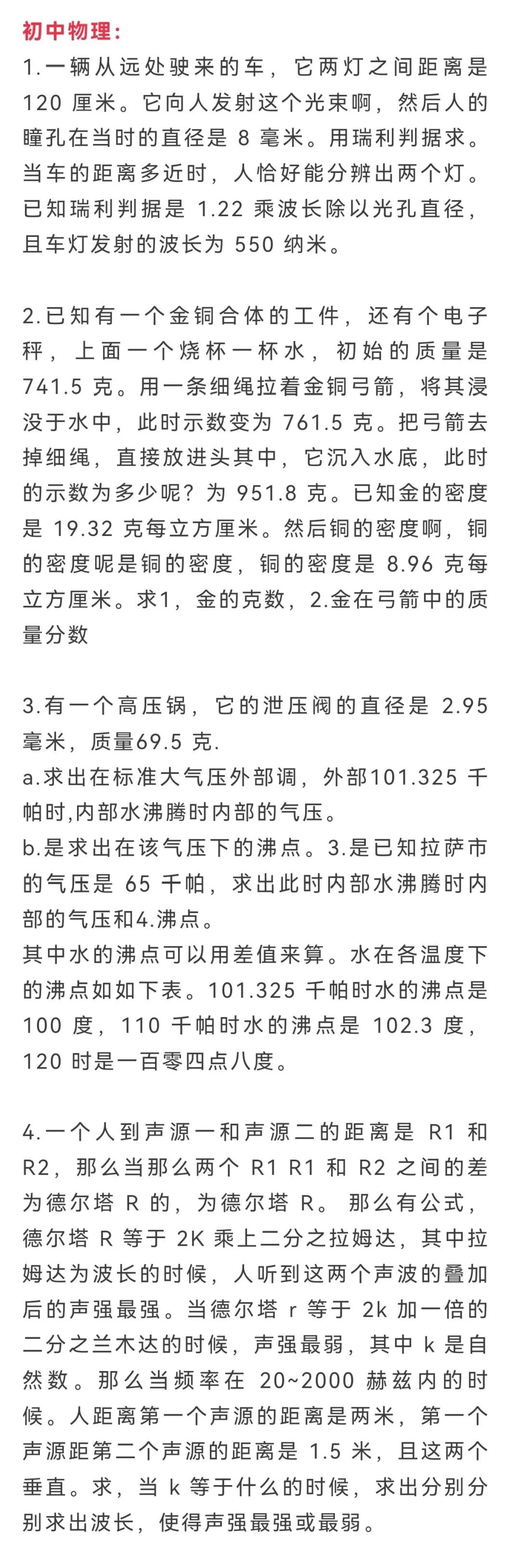 初中物理:

1.一辆从远处驶来的车，它两灯之间距离是120厘米。它向人发射这个光束啊，然后人的瞳孔在当时的直径是8毫米。用瑞利判据求。当车的距离多近时，人恰好能分辨出两个灯。已知瑞利判据是1.22乘波长除以光孔直径，且车灯发射的波长为550纳米。

2.已知有一个金铜合体的工件，还有个电子秤，上面一个烧杯一杯水，初始的质量是741.5克。用一条细绳拉着金铜弓箭，将其浸没于水中，此时示数变为761.5克。把弓箭去掉细绳，直接放进头其中，它沉入水底，此时的示数为多少呢？为951.8克。已知金的密度是19.32克每立方厘米。然后铜的密度啊，铜的密度呢是铜的密度，铜的密度是8.96克每立方厘米。求1，金的克数，2.金在弓箭中的质量分数

3.有一个高压锅，它的泄压阀的直径是2.95毫米，质量69.5克.
a.求出在标准大气压外部调，外部101.325千帕时,内部水沸腾时内部的气压。
b.是求出在该气压下的沸点。3.是已知拉萨市的气压是65千帕，求出此时内部水沸腾时内部的气压和4.沸点。
其中水的沸点可以用差值来算。水在各温度下的沸点如如下表。101.325千帕时水的沸点是100度，110千帕时水的沸点是102.3度，120时是一百零四点八度。

4.一个人到声源一和声源二的距离是R1和R2，那么当那么两个R1 R1和R2之间的差为德尔塔R的，为德尔塔R。那么有公式，德尔塔R等于2K乘上二分之拉姆达，其中拉姆达为波长的时候，人听到这两个声波的叠加后的声强最强。当德尔塔r等于2k加一倍的二分之兰木达的时候，声强最弱，其中k是自然数。那么当频率在20~2000赫兹内的时候。人距离第一个声源的距离是两米，第一个声源距第二个声源的距离是1.5米，且这两个垂直。求，当k等于什么的时候，求出分别分别求出波长，使得声强最强或最弱。